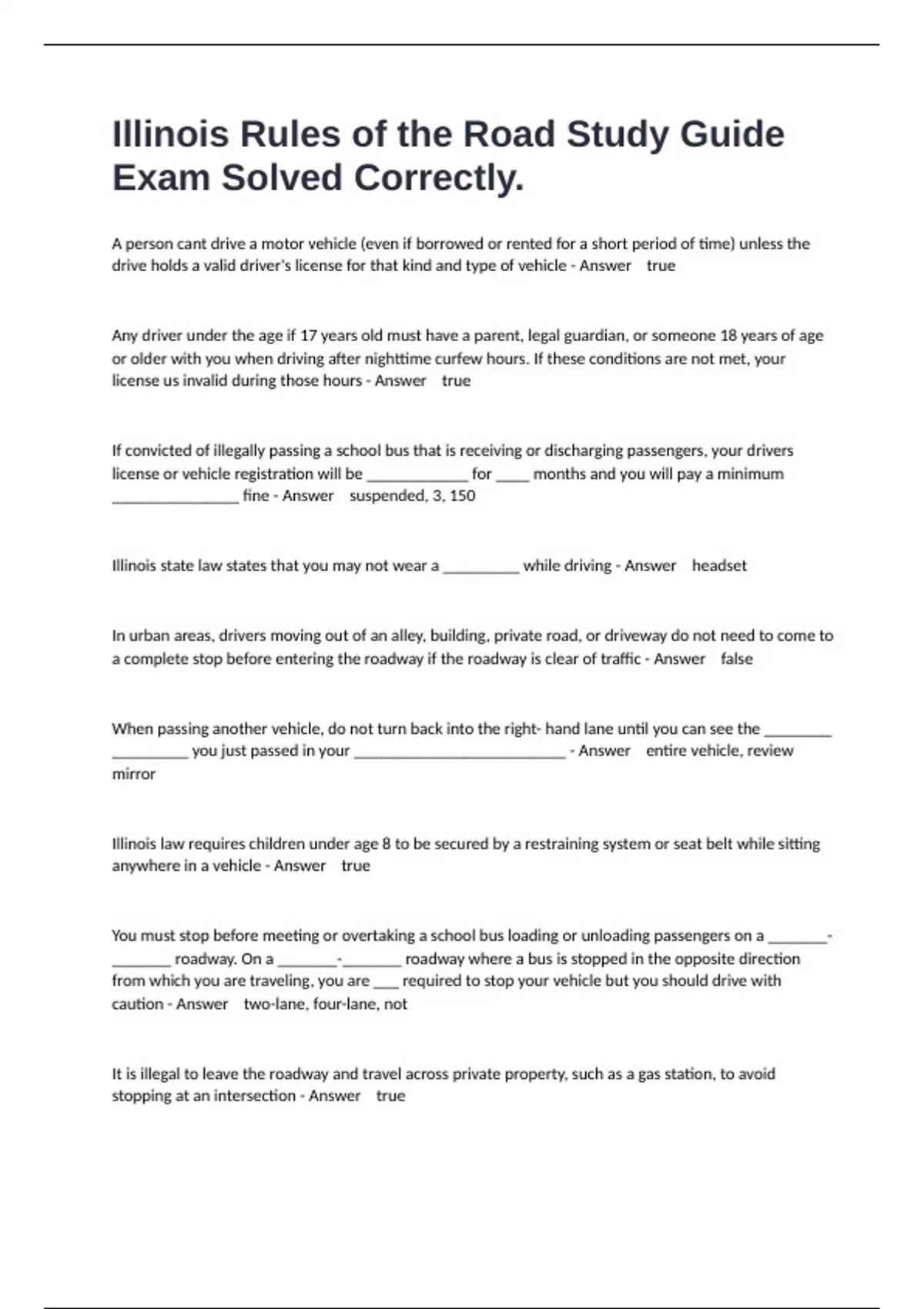 Illinois Rules of the Road Study Guide Exam Solved Correctly.

A person cant drive a motor vehicle (even if borrowed or rented for a short period of time) unless the drive holds a valid driver's license for that kind and type of vehicle - Answer true

Any driver under the age if 17 years old must have a parent, legal guardian, or someone 18 years of age or older with you when driving after nighttime curfew hours. If these conditions are not met, your license us invalid during those hours - Answer true

If convicted of illegally passing a school bus that is receiving or discharging passengers, your drivers license or vehicle registration will be ____________ for ____ months and you will pay a minimum _______________ fine - Answer suspended, 3, 150

Illinois state law states that you may not wear a _________ while driving - Answer headset

In urban areas, drivers moving out of an alley, building, private road, or driveway do not need to come to a complete stop before entering the roadway if the roadway is clear of traffic - Answer false

When passing another vehicle, do not turn back into the right- hand lane until you can see the ________ _________ you just passed in your _________________________ - Answer entire vehicle, review mirror

Illinois law requires children under age 8 to be secured by a restraining system or seat belt while sitting anywhere in a vehicle - Answer true

You must stop before meeting or overtaking a school bus loading or unloading passengers on a _______-_______ roadway. On a _______-_______ roadway where a bus is stopped in the opposite direction from which you are traveling, you are ___ required to stop your vehicle but you should drive with caution - Answer two-lane, four-lane, not

It is illegal to leave the roadway and travel across private property, such as a gas station, to avoid stopping at an intersection - Answer true